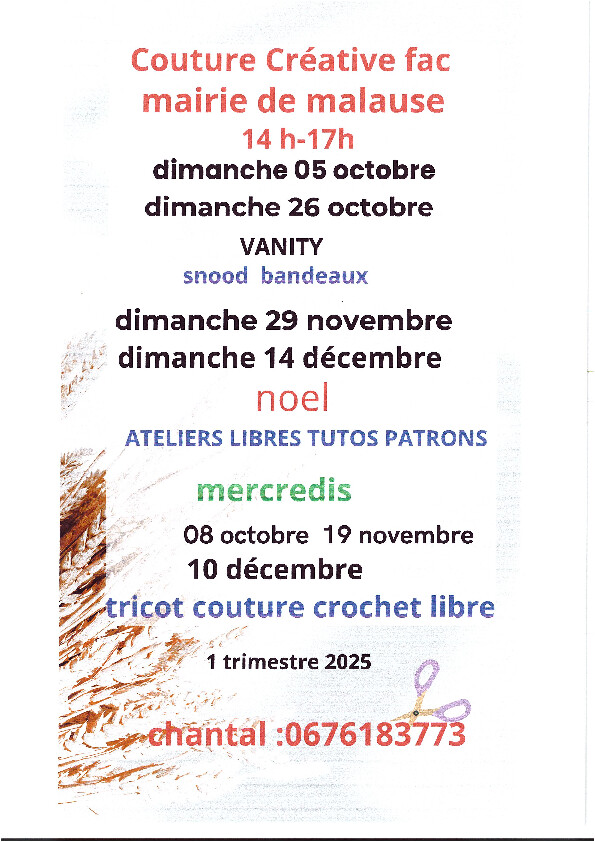 Couture Créative fac
mairie de malause
14 h-17h
dimanche 05 octobre
dimanche 26 octobre
VANITY
snood bandeaux
dimanche 29 novembre
dimanche 14 décembre
noel
ATELIERS LIBRES TUTOS PATRONS
mercredis
08 octobre 19 novembre
10 décembre
tricot couture crochet libre
1 trimestre 2025
chantal :0676183773